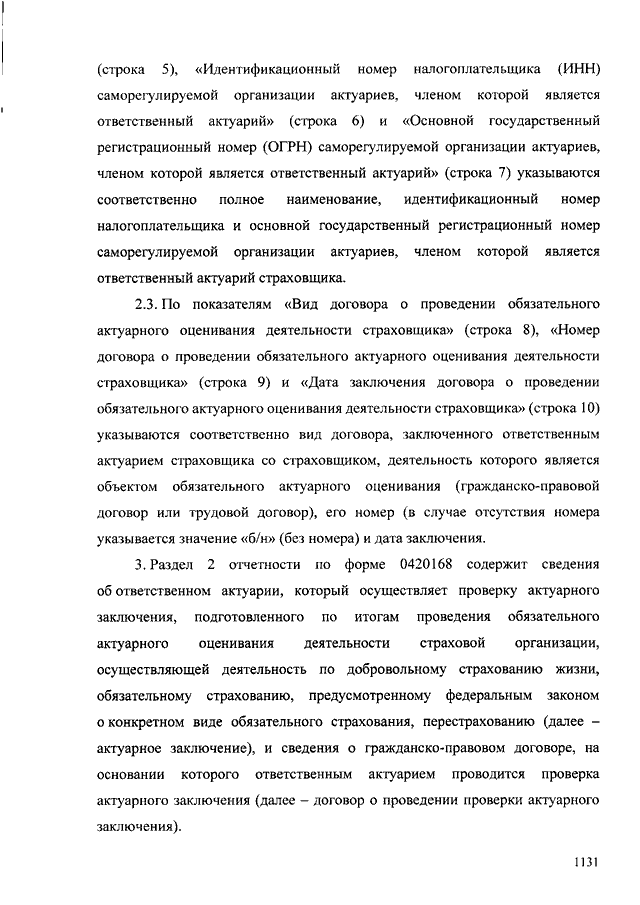 (строка 5), «Идентификационный номер налогоплательщика (ИНН) саморегулируемой организации актуариев, членом которой является ответственный актуарий» (строка 6) и «Основной государственный регистрационный номер (ОГРН) саморегулируемой организации актуариев, членом которой является ответственный актуарий» (строка 7) указываются соответственно полное наименование, идентификационный номер налогоплательщика и основной государственный регистрационный номер саморегулируемой организации актуариев, членом которой является ответственный актуарий страховщика.

2.3. По показателям «Вид договора о проведении обязательного актуарного оценивания деятельности страховщика» (строка 8), «Номер договора о проведении обязательного актуарного оценивания деятельности страховщика» (строка 9) и «Дата заключения договора о проведении обязательного актуарного оценивания деятельности страховщика» (строка 10) указываются соответственно вид договора, заключенного ответственным актуарием страховщика со страховщиком, деятельность которого является объектом обязательного актуарного оценивания (гражданско-правовой договор или трудовой договор), его номер (в случае отсутствия номера указывается значение «б/н» (без номера) и дата заключения.

3. Раздел 2 отчетности по форме 0420168 содержит сведения об ответственном актуарии, который осуществляет проверку актуарного заключения, подготовленного по итогам проведения обязательного актуарного оценивания деятельности страховой организации, осуществляющей деятельность по добровольному страхованию жизни, обязательному страхованию, предусмотренному федеральным законом о конкретном виде обязательного страхования, перестрахованию (далее – актуарное заключение), и сведения о гражданско-правовом договоре, на основании которого ответственным актуарием проводится проверка актуарного заключения (далее – договор о проведении проверки актуарного заключения).

1131